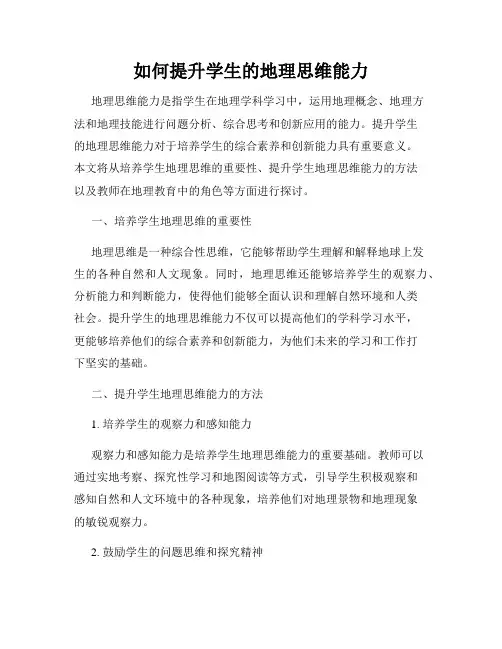 如何提升学生的地理思维能力

地理思维能力是指学生在地理学科学习中，运用地理概念、地理方法和地理技能进行问题分析、综合思考和创新应用的能力。提升学生的地理思维能力对于培养学生的综合素养和创新能力具有重要意义。本文将从培养学生地理思维的重要性、提升学生地理思维能力的方法以及教师在地理教育中的角色等方面进行探讨。

一、培养学生地理思维的重要性

地理思维是一种综合性思维，它能够帮助学生理解和解释地球上发生的各种自然和人文现象。同时，地理思维还能够培养学生的观察力、分析能力和判断能力，使得他们能够全面认识和理解自然环境和人类社会。提升学生的地理思维能力不仅可以提高他们的学科学习水平，更能够培养他们的综合素养和创新能力，为他们未来的学习和工作打下坚实的基础。

二、提升学生地理思维能力的方法

1. 培养学生的观察力和感知能力

观察力和感知能力是培养学生地理思维能力的重要基础。教师可以通过实地考察、探究性学习和地图阅读等方式，引导学生积极观察和感知自然和人文环境中的各种现象，培养他们对地理景物和地理现象的敏锐观察力。

2. 鼓励学生的问题思维和探究精神